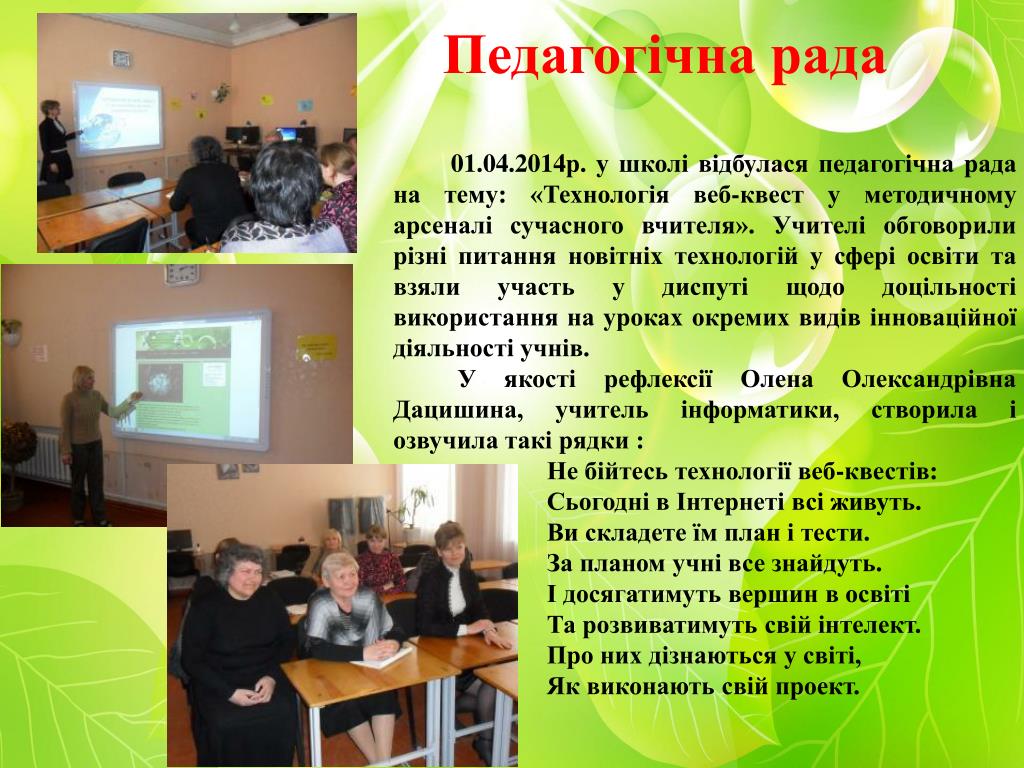 Педагогічна рада

01.04.2014р. у школі відбулася педагогічна рада на тему: «Технологія веб-квест у методичному арсеналі сучасного вчителя». Учителі обговорили різні питання новітніх технологій у сфері освіти та взяли участь у диспуті щодо доцільності використання на уроках окремих видів інноваційної діяльності учнів.

У якості рефлексії Олена Олександрівна Дацишина, учитель інформатики, створила і озвучила такі рядки :

Не бійтесь технології веб-квестів:
Сьогодні в Інтернеті всі живуть.
Ви складете їм план і тести.
За планом учні все знайдуть.
І досягатимуть вершин в освіті
Та розвиватимуть свій інтелект.
Про них дізнаються у світі,
Як виконають свій проект.